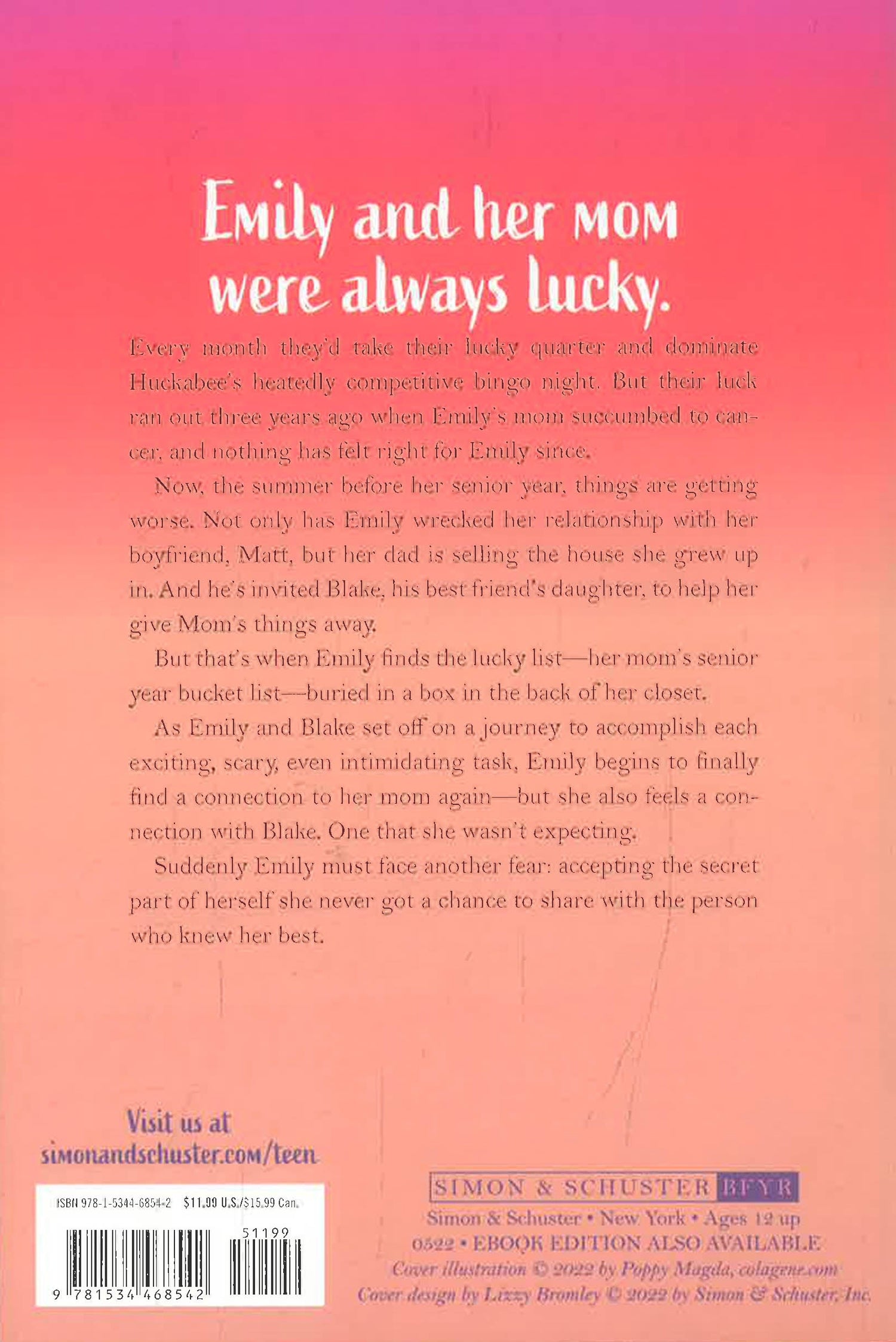 Emily and her MOM were always lucky.

Every month they'd take their lucky quarter and dominate Huckabee's heatedly competitive bingo night. But their luck ran out three years ago when Emily's mom succumbed to cancer, and nothing has felt right for Emily since.

Now, the summer before her senior year, things are getting worse. Not only has Emily wrecked her relationship with her boyfriend, Matt, but her dad is selling the house she grew up in. And he's invited Blake, his best friend's daughter, to help her give Mom's things away.

But that's when Emily finds the lucky list—her mom's senior year bucket list—buried in a box in the back of her closet.

As Emily and Blake set off on a journey to accomplish each exciting, scary, even intimidating task, Emily begins to finally find a connection to her mom again—but she also feels a connection with Blake. One that she wasn't expecting.

Suddenly Emily must face another fear: accepting the secret part of herself she never got a chance to share with the person who knew her best.

Visit us at simonandschuster.com/teen

ISBN 978-1-5344-6854-2 $11.99 U.S./$15.99 Can.

51199

9 781534 468542

SIMON & SCHUSTER BFYR
Simon & Schuster • New York • Ages 12 up
0522 • EBOOK EDITION ALSO AVAILABLE
Cover illustration © 2022 by Poppy Magda, colagene.com
Cover design by Lizzy Bromley © 2022 by Simon & Schuster, Inc.